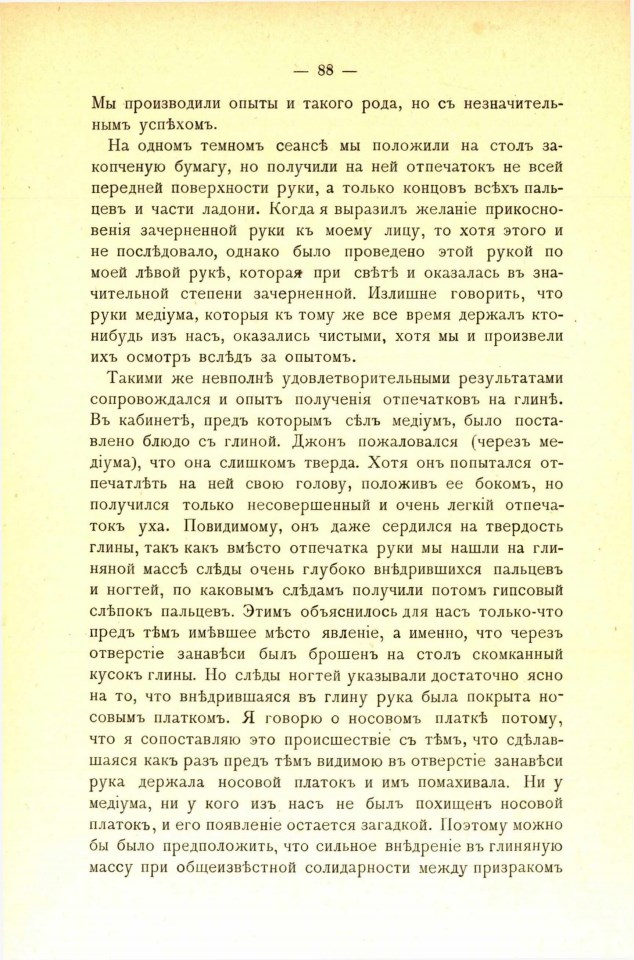 — 88 —

Мы производили опыты и такого рода, но съ незначительнымъ успѣхомъ.

На одномъ темномъ сеансѣ мы положили на столъ закопченую бумагу, но получили на ней отпечатокъ не всей передней поверхности руки, а только концовъ всѣхъ пальцевъ и части ладони. Когда я выразилъ желаніе прикосновенія зачерненной руки къ моему лицу, то хотя этого и не послѣдовало, однако было проведено этой рукой по моей лѣвой рукѣ, которая при свѣтѣ и оказалась въ значительной степени зачерненной. Излишне говорить, что руки медіума, которыя къ тому же все время держалъ кто-нибудь изъ насъ, оказались чистыми, хотя мы и произвели ихъ осмотръ вслѣдъ за опытомъ.

Такими же невполнѣ удовлетворительными результатами сопровождался и опытъ полученія отпечатковъ на глинѣ. Въ кабинетѣ, предъ которымъ сѣлъ медіумъ, было поставлено блюдо съ глиной. Джонъ пожаловался (черезъ медіума), что она слишкомъ тверда. Хотя онъ попытался отпечатлѣть на ней свою голову, положивъ ее бокомъ, но получился только несовершенный и очень легкій отпечатокъ уха. Повидимому, онъ даже сердился на твердость глины, такъ какъ вмѣсто отпечатка руки мы нашли на глиняной массѣ слѣды очень глубоко внѣдрившихся пальцевъ и ногтей, по каковымъ слѣдамъ получили потомъ гипсовый слѣпокъ пальцевъ. Этимъ объяснилось для насъ только-что предъ тѣмъ имѣвшее мѣсто явленіе, а именно, что черезъ отверстіе занавѣси былъ брошенъ на столъ скомканный кусокъ глины. Но слѣды ногтей указывали достаточно ясно на то, что внѣдрившаяся въ глину рука была покрыта носовымъ платкомъ. Я говорю о носовомъ платкѣ потому, что я сопоставляю это происшествіе съ тѣмъ, что сдѣлавшаяся какъ разъ предъ тѣмъ видимою въ отверстіе занавѣси рука держала носовой платокъ и имъ помахивала. Ни у медіума, ни у кого изъ насъ не былъ похищенъ носовой платокъ, и его появленіе остается загадкой. Поэтому можно бы было предположить, что сильное внѣдреніе въ глиняную массу при общеизвѣстной солидарности между призракомъ